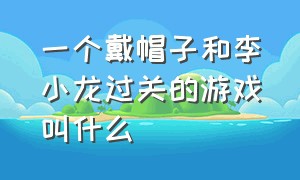 一个戴帽子和李小龙过关的游戏叫什么